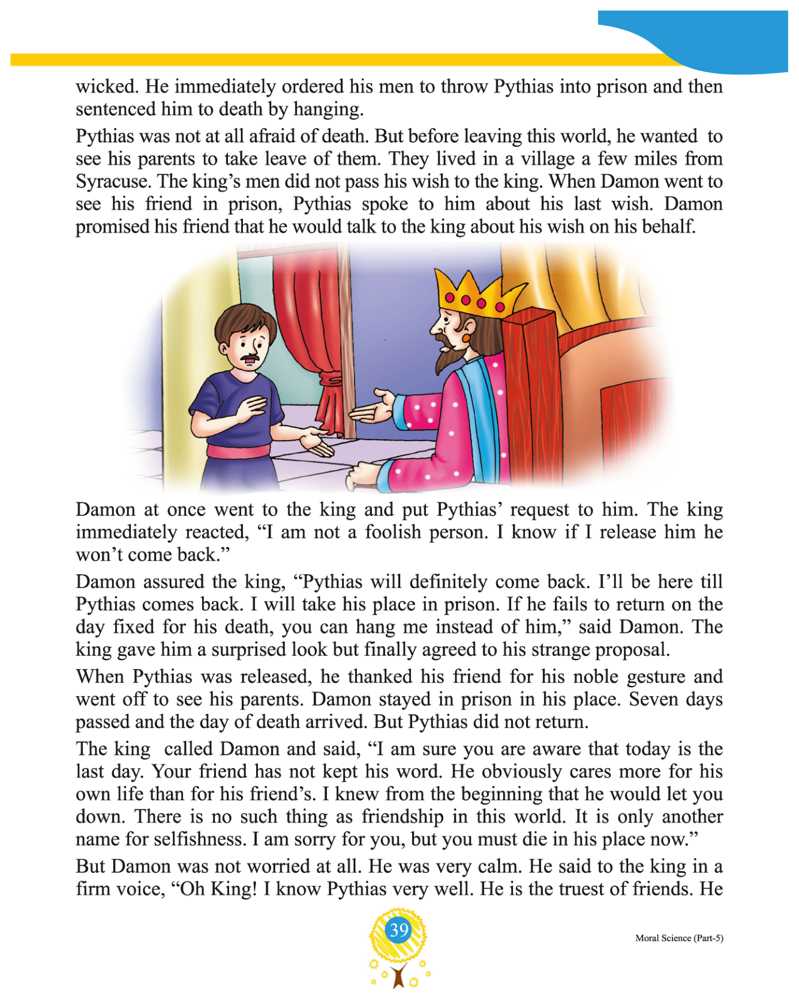 wicked. He immediately ordered his men to throw Pythias into prison and then sentenced him to death by hanging.

Pythias was not at all afraid of death. But before leaving this world, he wanted to see his parents to take leave of them. They lived in a village a few miles from Syracuse. The king's men did not pass his wish to the king. When Damon went to see his friend in prison, Pythias spoke to him about his last wish. Damon promised his friend that he would talk to the king about his wish on his behalf.

Damon at once went to the king and put Pythias' request to him. The king immediately reacted, "I am not a foolish person. I know if I release him he won't come back."

Damon assured the king, "Pythias will definitely come back. I'll be here till Pythias comes back. I will take his place in prison. If he fails to return on the day fixed for his death, you can hang me instead of him," said Damon. The king gave him a surprised look but finally agreed to his strange proposal.

When Pythias was released, he thanked his friend for his noble gesture and went off to see his parents. Damon stayed in prison in his place. Seven days passed and the day of death arrived. But Pythias did not return.

The king called Damon and said, "I am sure you are aware that today is the last day. Your friend has not kept his word. He obviously cares more for his own life than for his friend's. I knew from the beginning that he would let you down. There is no such thing as friendship in this world. It is only another name for selfishness. I am sorry for you, but you must die in his place now."

But Damon was not worried at all. He was very calm. He said to the king in a firm voice, "Oh King! I know Pythias very well. He is the truest of friends. He

39

Moral Science (Part-5)